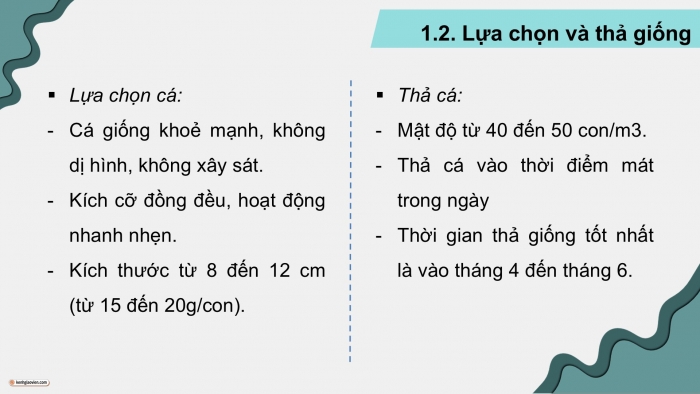 1.2. Lựa chọn và thả giống

▪ Lựa chọn cá:

- Cá giống khoẻ mạnh, không dị hình, không xây sát.

- Kích cỡ đồng đều, hoạt động nhanh nhẹn.

- Kích thước từ 8 đến 12 cm (từ 15 đến 20g/con).

▪ Thả cá:

- Mật độ từ 40 đến 50 con/m3.

- Thả cá vào thời điểm mát trong ngày

- Thời gian thả giống tốt nhất là vào tháng 4 đến tháng 6.

kenhgiaovien.com